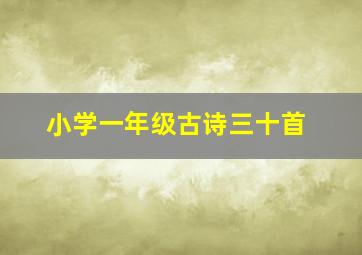 小学一年级古诗三十首